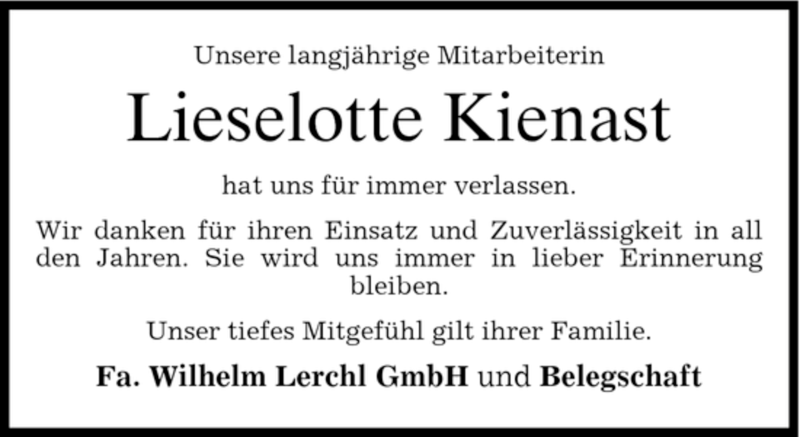 Unsere langjährige Mitarbeiterin

Lieselotte Kienast

hat uns für immer verlassen.

Wir danken für ihren Einsatz und Zuverlässigkeit in all den Jahren. Sie wird uns immer in lieber Erinnerung bleiben.

Unser tiefes Mitgefühl gilt ihrer Familie.

Fa. Wilhelm Lerchl GmbH und Belegschaft